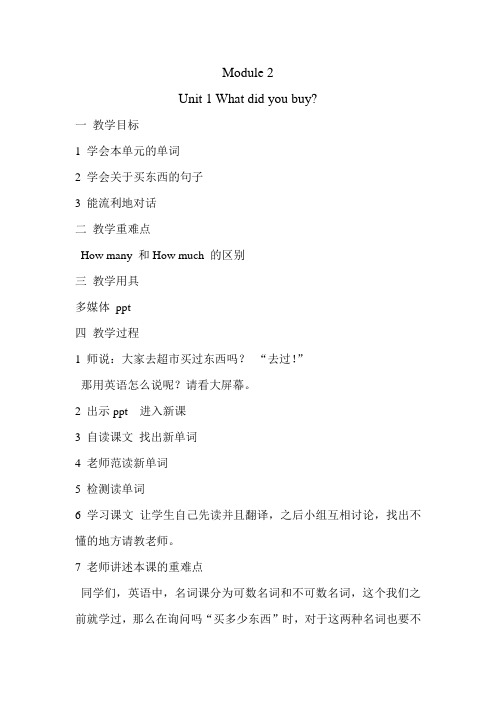 Module 2

Unit 1 What did you buy?

一 教学目标

1 学会本单元的单词

2 学会关于买东西的句子

3 能流利地对话

二 教学重难点

How many 和 How much 的区别

三 教学用具

多媒体 ppt

四 教学过程

1 师说：大家去超市买过东西吗？ “去过！”

那用英语怎么说呢？请看大屏幕。

2 出示 ppt 进入新课

3 自读课文 找出新单词

4 老师范读新单词

5 检测读单词

6 学习课文 让学生自己先读并且翻译，之后小组互相讨论，找出不懂的地方请教老师。

7 老师讲述本课的重难点

同学们，英语中，名词课分为可数名词和不可数名词，这个我们之前就学过，那么在询问吗“买多少东西”时，对于这两种名词也要不